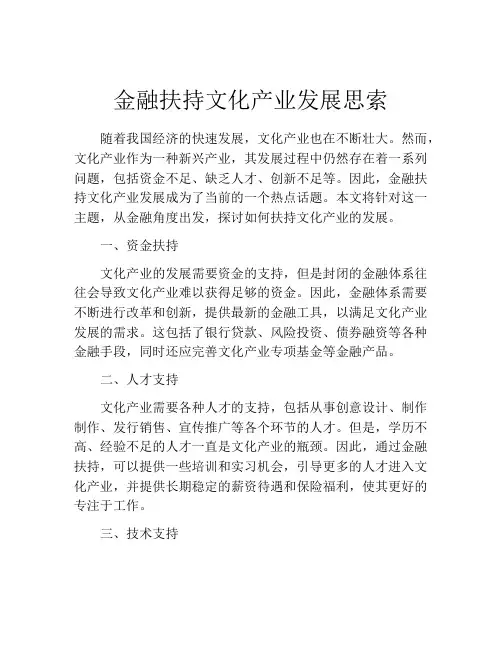 金融扶持文化产业发展思索

随着我国经济的快速发展，文化产业也在不断壮大。然而，文化产业作为一种新兴产业，其发展过程中仍然存在着一系列问题，包括资金不足、缺乏人才、创新不足等。因此，金融扶持文化产业发展成为了当前的一个热点话题。本文将针对这一主题，从金融角度出发，探讨如何扶持文化产业的发展。

一、资金扶持

文化产业的发展需要资金的支持，但是封闭的金融体系往往会导致文化产业难以获得足够的资金。因此，金融体系需要不断进行改革和创新，提供最新的金融工具，以满足文化产业发展的需求。这包括了银行贷款、风险投资、债券融资等各种金融手段，同时还应完善文化产业专项基金等金融产品。

二、人才支持

文化产业需要各种人才的支持，包括从事创意设计、制作制作、发行销售、宣传推广等各个环节的人才。但是，学历不高、经验不足的人才一直是文化产业的瓶颈。因此，通过金融扶持，可以提供一些培训和实习机会，引导更多的人才进入文化产业，并提供长期稳定的薪资待遇和保险福利，使其更好的专注于工作。

三、技术支持